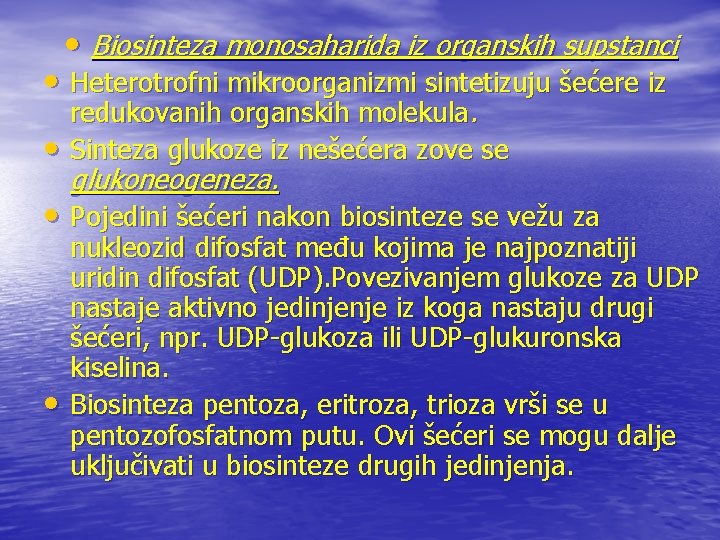 • Biosinteza monosaharida iz organskih supstanci
• Heterotrofni mikroorganizmi sintetizuju šećere iz redukovanih organskih molekula.
• Sinteza glukoze iz nešećera zove se glukoneogeneza.
• Pojedini šećeri nakon biosinteze se vežu za nukleozid difosfat među kojima je najpoznatiji uridin difosfat (UDP).Povezivanjem glukoze za UDP nastaje aktivno jedinjenje iz koga nastaju drugi šećeri, npr. UDP-glukoza ili UDP-glukuronska kiselina.
• Biosinteza pentoza, eritroza, trioza vrši se u pentozofosfatnom putu. Ovi šećeri se mogu dalje uključivati u biosinteze drugih jedinjenja.